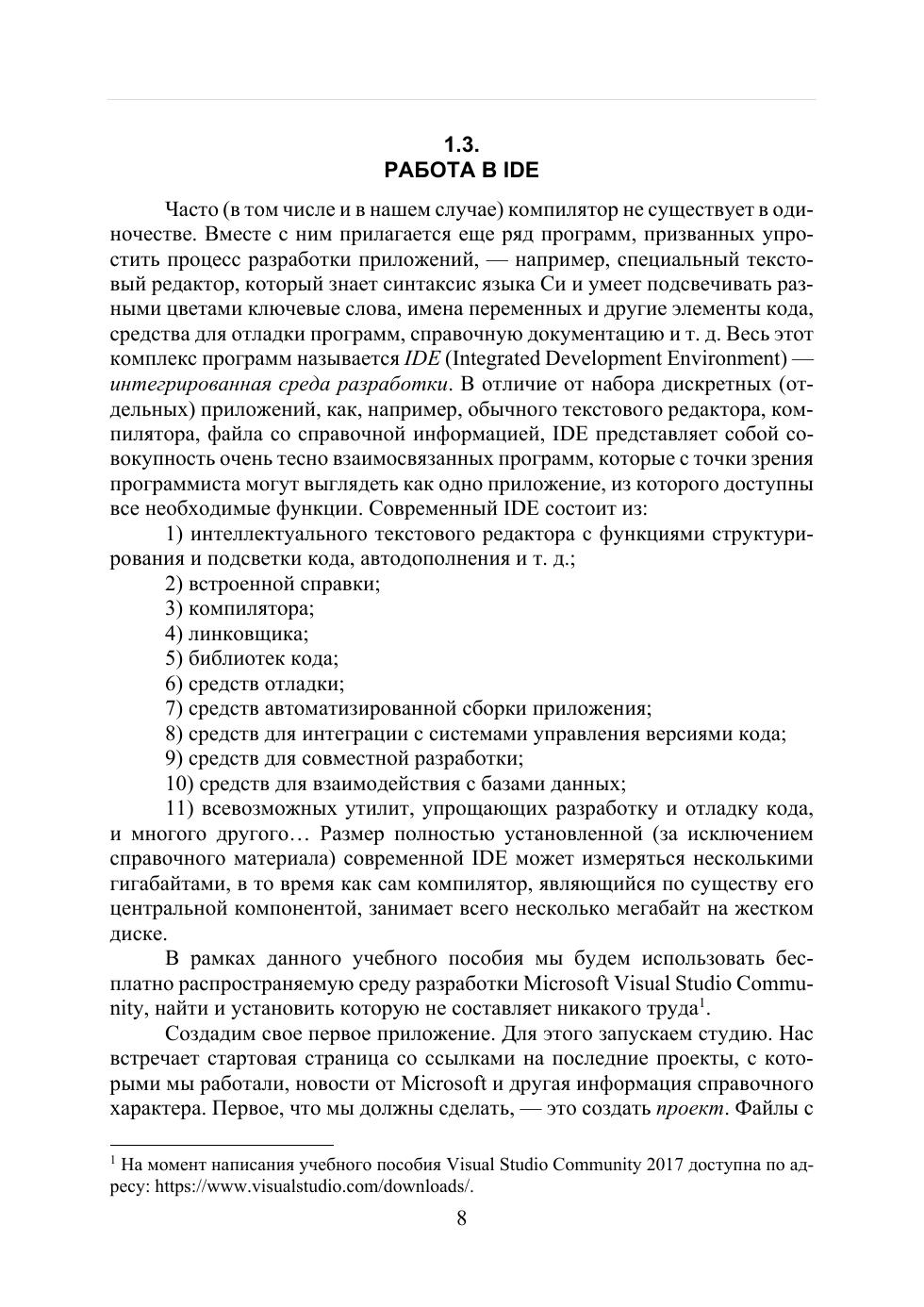 1.3.
РАБОТА В IDE

Часто (в том числе и в нашем случае) компилятор не существует в одиночестве. Вместе с ним прилагается еще ряд программ, призванных упростить процесс разработки приложений, — например, специальный текстовый редактор, который знает синтаксис языка Си и умеет подсвечивать разными цветами ключевые слова, имена переменных и другие элементы кода, средства для отладки программ, справочную документацию и т. д. Весь этот комплекс программ называется IDE (Integrated Development Environment) — интегрированная среда разработки. В отличие от набора дискретных (отдельных) приложений, как, например, обычного текстового редактора, компилятора, файла со справочной информацией, IDE представляет собой совокупность очень тесно взаимосвязанных программ, которые с точки зрения программиста могут выглядеть как одно приложение, из которого доступны все необходимые функции. Современный IDE состоит из:

1) интеллектуального текстового редактора с функциями структурирования и подсветки кода, автодополнения и т. д.;

2) встроенной справки;

3) компилятора;

4) линковщика;

5) библиотек кода;

6) средств отладки;

7) средств автоматизированной сборки приложения;

8) средств для интеграции с системами управления версиями кода;

9) средств для совместной разработки;

10) средств для взаимодействия с базами данных;

11) всевозможных утилит, упрощающих разработку и отладку кода, и многого другого… Размер полностью установленной (за исключением справочного материала) современной IDE может измеряться несколькими гигабайтами, в то время как сам компилятор, являющийся по существу его центральной компонентой, занимает всего несколько мегабайт на жестком диске.

В рамках данного учебного пособия мы будем использовать бесплатно распространяемую среду разработки Microsoft Visual Studio Community, найти и установить которую не составляет никакого труда$^1$.

Создадим свое первое приложение. Для этого запускаем студию. Нас встречает стартовая страница со ссылками на последние проекты, с которыми мы работали, новости от Microsoft и другая информация справочного характера. Первое, что мы должны сделать, — это создать проект. Файлы с

$^1$ На момент написания учебного пособия Visual Studio Community 2017 доступна по адресу: https://www.visualstudio.com/downloads/.

8